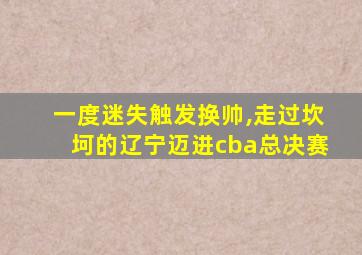 一度迷失触发换帅,走过坎坷的辽宁迈进cba总决赛